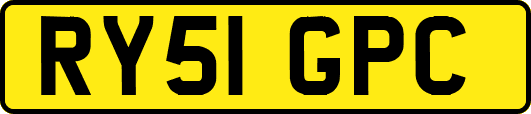 RY51 GPC